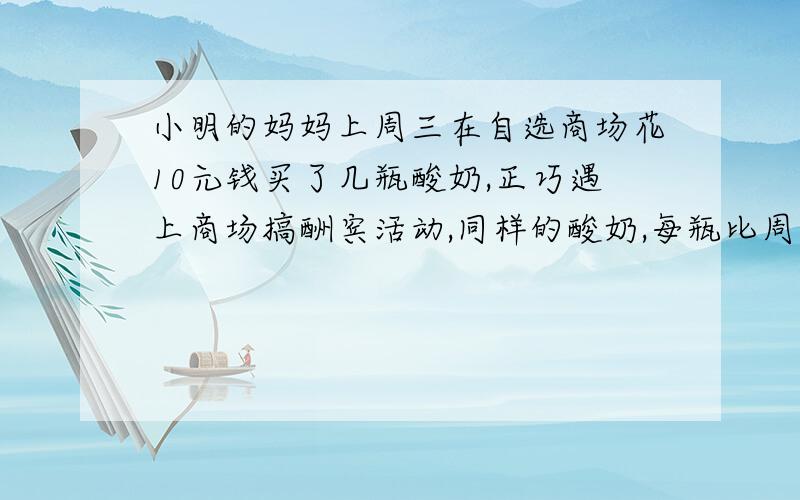 小明的妈妈上周三在自选商场花10元钱买了几瓶酸奶,正巧遇上商场搞酬宾活动,同样的酸奶,每瓶比周